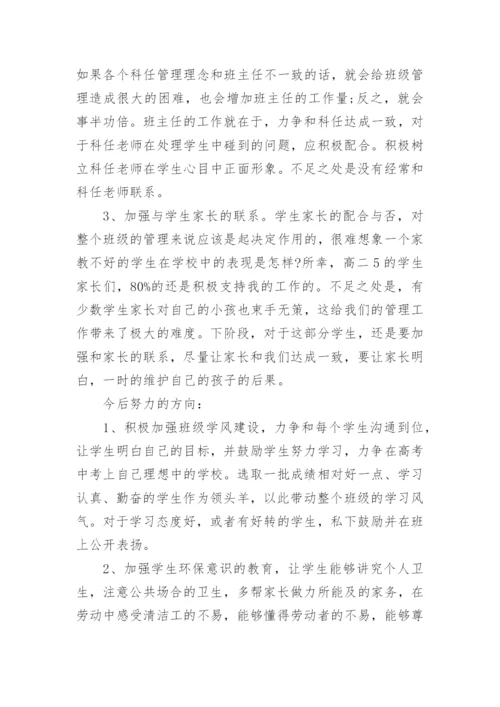 如果各个科任管理理念和班主任不一致的话，就会给班级管理造成很大的困难，也会增加班主任的工作量;反之，就会事半功倍。班主任的工作就在于，力争和科任达成一致，对于科任老师在处理学生中碰到的问题，应积极配合。积极树立科任老师在学生心目中正面形象。不足之处是没有经常和科任老师联系。

3、加强与学生家长的联系。学生家长的配合与否，对整个班级的管理来说应该是起决定作用的，很难想象一个家教不好的学生在学校中的表现是怎样?所幸，高二5的学生家长们，80%的还是积极支持我的工作的。不足之处是，有少数学生家长对自己的小孩也束手无策，这给我们的管理工作带来了极大的难度。下阶段，对于这部分学生，还是要加强和家长的联系，尽量让家长和我们达成一致，要让家长明白，一时的维护自己的孩子的后果。

今后努力的方向：

1、积极加强班级学风建设，力争和每个学生沟通到位，让学生明白自己的目标，并鼓励学生努力学习，力争在高考中考上自己理想中的学校。选取一批成绩相对好一点、学习认真、勤奋的学生作为领头羊，以此带动整个班级的学习风气。对于学习态度好，或者有好转的学生，私下鼓励并在班上公开表扬。

2、加强学生环保意识的教育，让学生能够讲究个人卫生，注意公共场合的卫生，多帮家长做力所能及的家务，在劳动中感受清洁工的不易，能够懂得劳动者的不易，能够尊